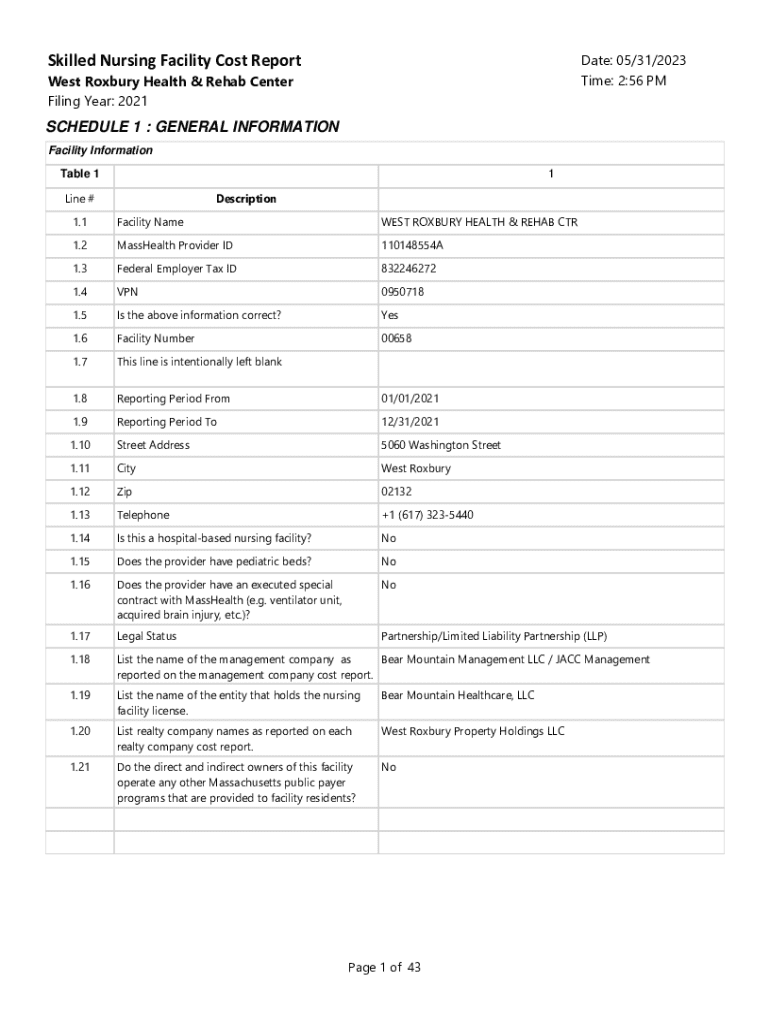 Skilled Nursing Facility Cost Report
West Roxbury Health & Rehab Center
Filing Year: 2021

Date: 05/31/2023
Time: 2:56 PM

SCHEDULE 1 : GENERAL INFORMATION

Facility Information

| Table 1 | | 1 |
|---|---|---|
| Line # | Description | |
| 1.1 | Facility Name | WEST ROXBURY HEALTH & REHAB CTR |
| 1.2 | MassHealth Provider ID | 110148554A |
| 1.3 | Federal Employer Tax ID | 832246272 |
| 1.4 | VPN | 0950718 |
| 1.5 | Is the above information correct? | Yes |
| 1.6 | Facility Number | 00658 |
| 1.7 | This line is intentionally left blank | |
| 1.8 | Reporting Period From | 01/01/2021 |
| 1.9 | Reporting Period To | 12/31/2021 |
| 1.10 | Street Address | 5060 Washington Street |
| 1.11 | City | West Roxbury |
| 1.12 | Zip | 02132 |
| 1.13 | Telephone | +1 (617) 323-5440 |
| 1.14 | Is this a hospital-based nursing facility? | No |
| 1.15 | Does the provider have pediatric beds? | No |
| 1.16 | Does the provider have an executed special contract with MassHealth (e.g. ventilator unit, acquired brain injury, etc.)? | No |
| 1.17 | Legal Status | Partnership/Limited Liability Partnership (LLP) |
| 1.18 | List the name of the management company as reported on the management company cost report. | Bear Mountain Management LLC / JACC Management |
| 1.19 | List the name of the entity that holds the nursing facility license. | Bear Mountain Healthcare, LLC |
| 1.20 | List realty company names as reported on each realty company cost report. | West Roxbury Property Holdings LLC |
| 1.21 | Do the direct and indirect owners of this facility operate any other Massachusetts public payer programs that are provided to facility residents? | No |
| | | |
| | | |

Page 1 of 43